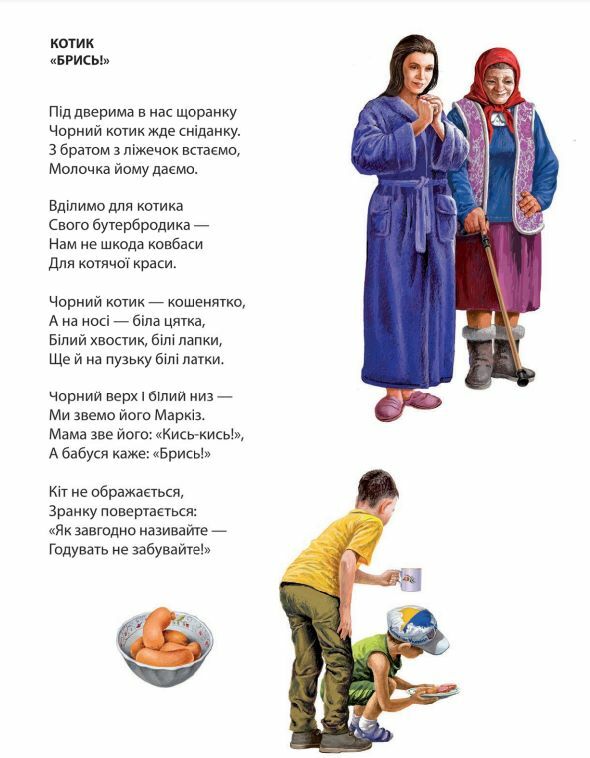 КОТИК
«БРИСЬ!»

Під дверима в нас щоранку
Чорний котик жде сніданку.
З братом з ліжечок встаємо,
Молочка йому даємо.

Вділимо для котика
Свого бутербродика —
Нам не шкода ковбаси
Для котячої краси.

Чорний котик — кошенятко,
А на носі — біла цятка,
Білий хвостик, білі лапки,
Ще й на пузьку білі латки.

Чорний верх і білий низ —
Ми звемо його Маркіз.
Мама зве його: «Кись-кись!»,
А бабуся каже: «Брись!»

Кіт не ображається,
Зранку повертається:
«Як завгодно називайте —
Годувать не забувайте!»